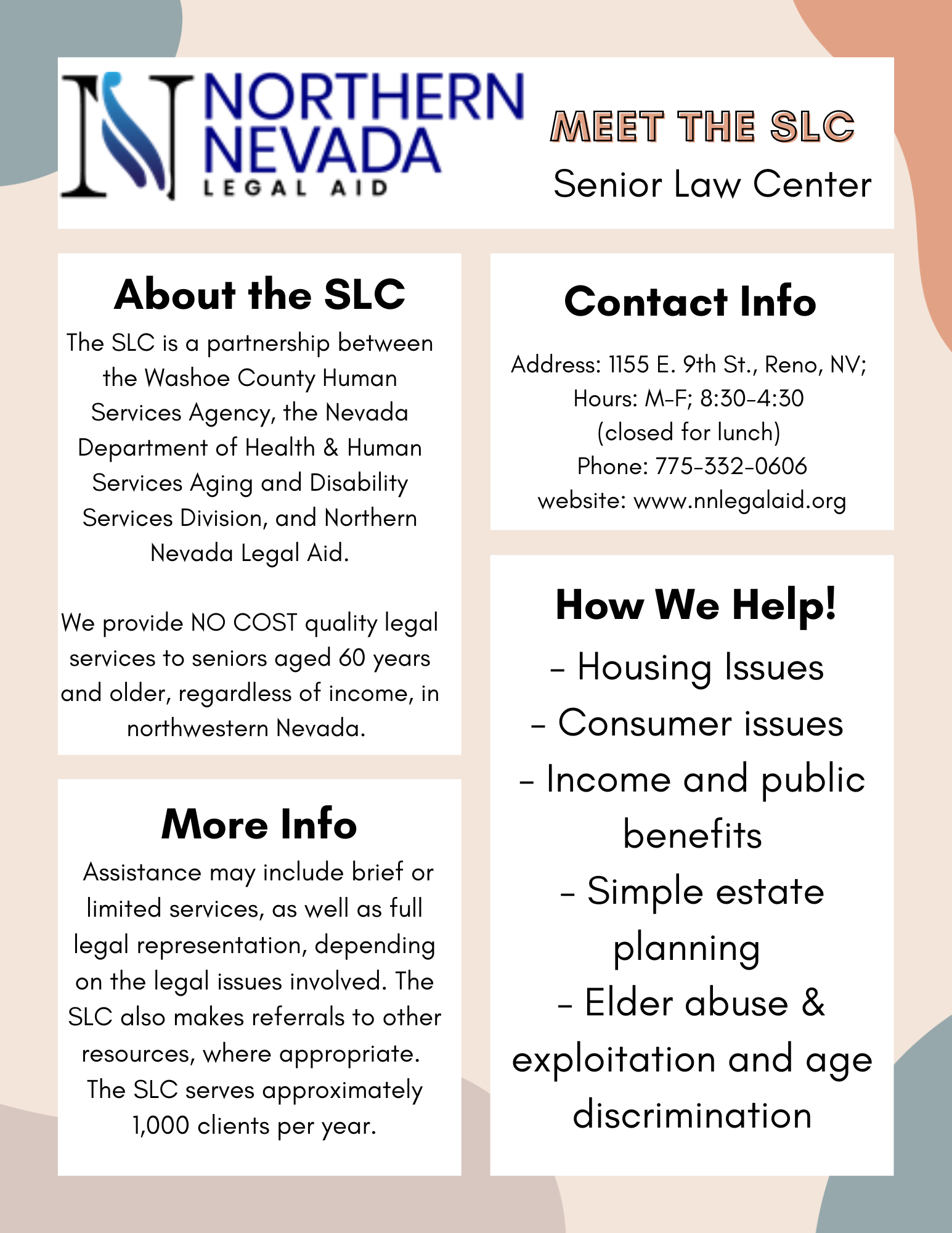 NORTHERN NEVADA LEGAL AID

MEET THE SLC

Senior Law Center

About the SLC

The SLC is a partnership between the Washoe County Human Services Agency, the Nevada Department of Health & Human Services Aging and Disability Services Division, and Northern Nevada Legal Aid.

We provide NO COST quality legal services to seniors aged 60 years and older, regardless of income, in northwestern Nevada.

More Info

Assistance may include brief or limited services, as well as full legal representation, depending on the legal issues involved. The SLC also makes referrals to other resources, where appropriate. The SLC serves approximately 1,000 clients per year.

Contact Info

Address: 1155 E. 9th St., Reno, NV;
Hours: M-F; 8:30-4:30
(closed for lunch)
Phone: 775-332-0606
website: www.nnlegalaid.org

How We Help!

- Housing Issues
- Consumer issues
- Income and public benefits
- Simple estate planning
- Elder abuse & exploitation and age discrimination